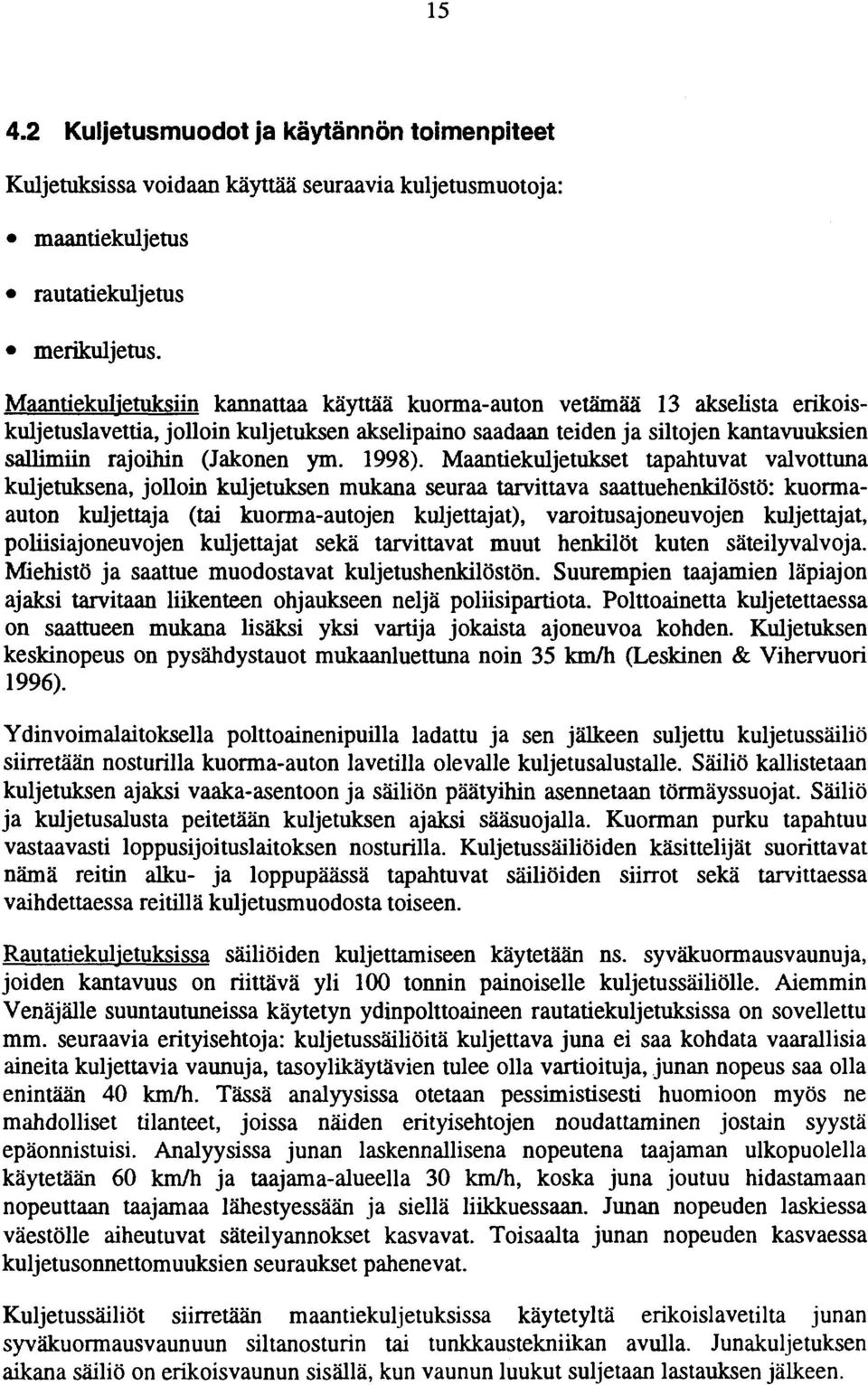 15

4.2 Kuljetusmuodot ja käytännön toimenpiteet

Kuljetuksissa voidaan käyttää seuraavia kuljetusmuotoja:

• maantiekuljetus

• rautatiekuljetus

• merikuljetus.

Maantiekuljetuksiin kannattaa käyttää kuorma-auton vetämää 13 akselista erikoiskuljetuslavettia, jolloin kuljetuksen akselipaino saadaan teiden ja siltojen kantavuuksien sallimiin rajoihin (Jakonen ym. 1998). Maantiekuljetukset tapahtuvat valvottuna kuljetuksena, jolloin kuljetuksen mukana seuraa tarvittava saattuehenkilöstö: kuorma-auton kuljettaja (tai kuorma-autojen kuljettajat), varoitusajoneuvojen kuljettajat, poliisiajoneuvojen kuljettajat sekä tarvittavat muut henkilöt kuten säteilyvalvoja. Miehistö ja saattue muodostavat kuljetushenkilöstön. Suurempien taajamien läpiajon ajaksi tarvitaan liikenteen ohjaukseen neljä poliisipartiota. Polttoainetta kuljetettaessa on saattueen mukana lisäksi yksi vartija jokaista ajoneuvoa kohden. Kuljetuksen keskinopeus on pysähdystauot mukaanluettuna noin 35 km/h (Leskinen & Vihervuori 1996).

Ydinvoimalaitoksella polttoainenipuilla ladattu ja sen jälkeen suljettu kuljetussäiliö siirretään nosturilla kuorma-auton lavetilla olevalle kuljetusalustalle. Säiliö kallistetaan kuljetuksen ajaksi vaaka-asentoon ja säiliön päätyihin asennetaan törmäyssuojat. Säiliö ja kuljetusalusta peitetään kuljetuksen ajaksi sääsuojalla. Kuorman purku tapahtuu vastaavasti loppusijoituslaitoksen nosturilla. Kuljetussäiliöiden käsittelijät suorittavat nämä reitin alku- ja loppupäässä tapahtuvat säiliöiden siirrot sekä tarvittaessa vaihdettaessa reitillä kuljetusmuodosta toiseen.

Rautatiekuljetuksissa säiliöiden kuljettamiseen käytetään ns. syväkuormausvaunuja, joiden kantavuus on riittävä yli 100 tonnin painoiselle kuljetussäiliölle. Aiemmin Venäjälle suuntautuneissa käytetyn ydinpolttoaineen rautatiekuljetuksissa on sovellettu mm. seuraavia erityisehtoja: kuljetussäiliöitä kuljettava juna ei saa kohdata vaarallisia aineita kuljettavia vaunuja, tasoylikäytävien tulee olla vartioituja, junan nopeus saa olla enintään 40 km/h. Tässä analyysissa otetaan pessimistisesti huomioon myös ne mahdolliset tilanteet, joissa näiden erityisehtojen noudattaminen jostain syystä epäonnistuisi. Analyysissa junan laskennallisena nopeutena taajaman ulkopuolella käytetään 60 km/h ja taajama-alueella 30 km/h, koska juna joutuu hidastamaan nopeuttaan taajamaa lähestyessään ja siellä liikkuessaan. Junan nopeuden laskiessa väestölle aiheutuvat säteilyannokset kasvavat. Toisaalta junan nopeuden kasvaessa kuljetusonnettomuuksien seuraukset pahenevat.

Kuljetussäiliöt siirretään maantiekuljetuksissa käytetyltä erikoislavetilta junan syväkuormausvaunuun siltanosturin tai tunkkaustekniikan avulla. Junakuljetuksen aikana säiliö on erikoisvaunun sisällä, kun vaunun luukut suljetaan lastauksen jälkeen.